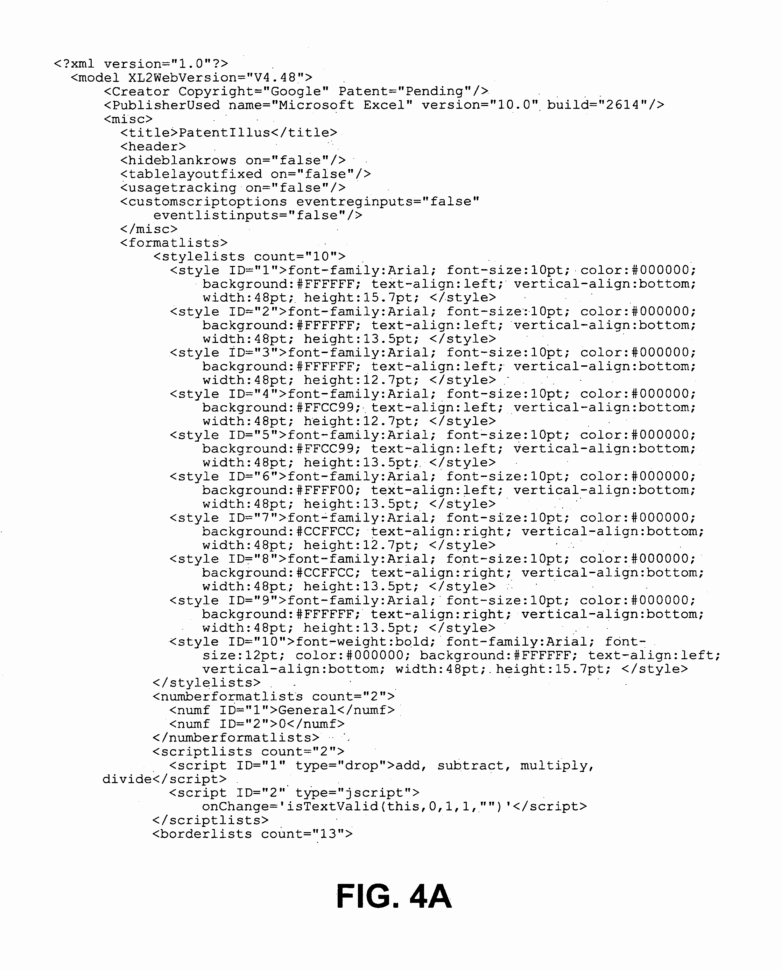 <?xml version="1.0"?>
<model XL2WebVersion="V4.48">
<Creator Copyright="Google" Patent="Pending"/>
<PublisherUsed name="Microsoft Excel" version="10.0" build="2614"/>
<misc>
<title>PatentIllus</title>
<header>
<hideblankrows on="false"/>
<tablelayoutfixed on="false"/>
<usagetracking on="false"/>
<customscriptoptions eventreginputs="false" eventlistinputs="false"/>
</misc>
<formatlists>
<stylelists count="10">
<style ID="1">font-family:Arial; font-size:10pt; color:#000000; background:#FFFFFF; text-align:left; vertical-align:bottom; width:48pt; height:15.7pt; </style>
<style ID="2">font-family:Arial; font-size:10pt; color:#000000; background:#FFFFFF; text-align:left; vertical-align:bottom; width:48pt; height:13.5pt; </style>
<style ID="3">font-family:Arial; font-size:10pt; color:#000000; background:#FFFFFF; text-align:left; vertical-align:bottom; width:48pt; height:12.7pt; </style>
<style ID="4">font-family:Arial; font-size:10pt; color:#000000; background:#FFCC99; text-align:left; vertical-align:bottom; width:48pt; height:12.7pt; </style>
<style ID="5">font-family:Arial; font-size:10pt; color:#000000; background:#FFCC99; text-align:left; vertical-align:bottom; width:48pt; height:13.5pt; </style>
<style ID="6">font-family:Arial; font-size:10pt; color:#000000; background:#FFFF00; text-align:left; vertical-align:bottom; width:48pt; height:13.5pt; </style>
<style ID="7">font-family:Arial; font-size:10pt; color:#000000; background:#CCFFCC; text-align:right; vertical-align:bottom; width:48pt; height:12.7pt; </style>
<style ID="8">font-family:Arial; font-size:10pt; color:#000000; background:#CCFFCC; text-align:right; vertical-align:bottom; width:48pt; height:13.5pt; </style>
<style ID="9">font-family:Arial; font-size:10pt; color:#000000; background:#FFFFFF; text-align:right; vertical-align:bottom; width:48pt; height:13.5pt; </style>
<style ID="10">font-weight:bold; font-family:Arial; font-size:12pt; color:#000000; background:#FFFFFF; text-align:left; vertical-align:bottom; width:48pt; height:15.7pt; </style>
</stylelists>
<numberformatlists count="2">
<numf ID="1">General</numf>
<numf ID="2">0</numf>
</numberformatlists>
<scriptlists count="2">
<script ID="1" type="drop">add, subtract, multiply, divide</script>
<script ID="2" type="jscript"> onChange='isTextValid(this,0,1,1,"")'</script>
</scriptlists>
<borderlists count="13">

FIG. 4A